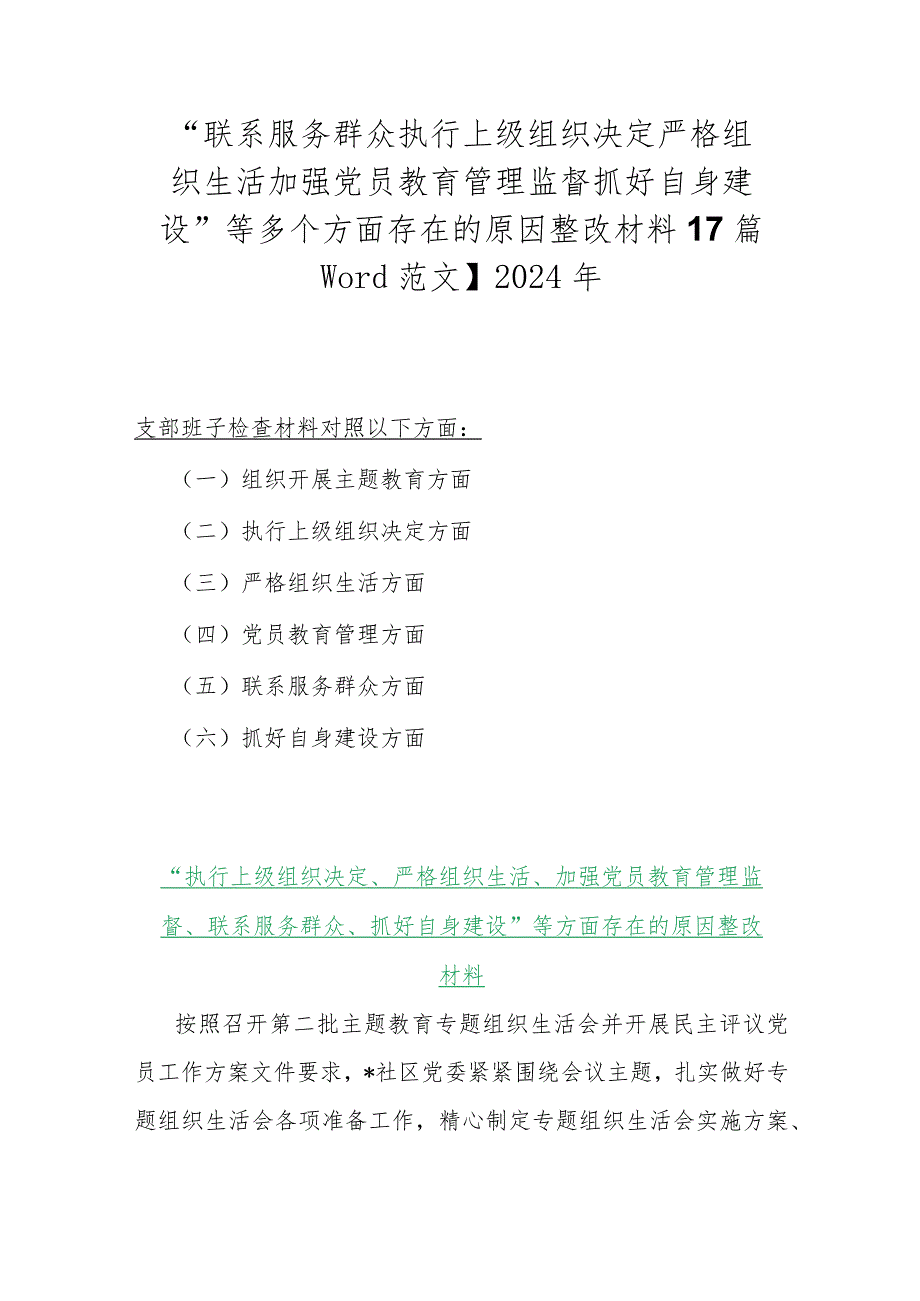 “联系服务群众执行上级组织决定严格组织生活加强党员教育管理监督抓好自身建设”等多个方面存在的原因整改材料17篇Word范文】2024年

支部班子检查材料对照以下方面：

（一）组织开展主题教育方面

（二）执行上级组织决定方面

（三）严格组织生活方面

（四）党员教育管理方面

（五）联系服务群众方面

（六）抓好自身建设方面

“执行上级组织决定、严格组织生活、加强党员教育管理监督、联系服务群众、抓好自身建设”等方面存在的原因整改材料

按照召开第二批主题教育专题组织生活会并开展民主评议党员工作方案文件要求，*社区党委紧紧围绕会议主题，扎实做好专题组织生活会各项准备工作，精心制定专题组织生活会实施方案、